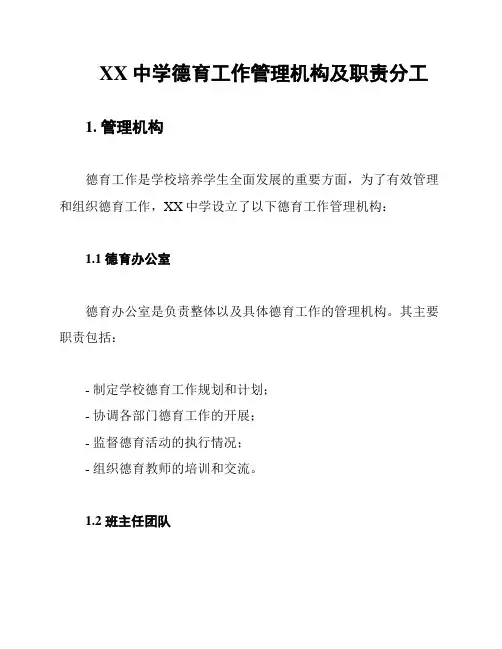 XX 中学德育工作管理机构及职责分工

1. 管理机构

德育工作是学校培养学生全面发展的重要方面，为了有效管理和组织德育工作，XX 中学设立了以下德育工作管理机构：

1.1 德育办公室

德育办公室是负责整体以及具体德育工作的管理机构。其主要职责包括：

- 制定学校德育工作规划和计划；
- 协调各部门德育工作的开展；
- 监督德育活动的执行情况；
- 组织德育教师的培训和交流。

1.2 班主任团队